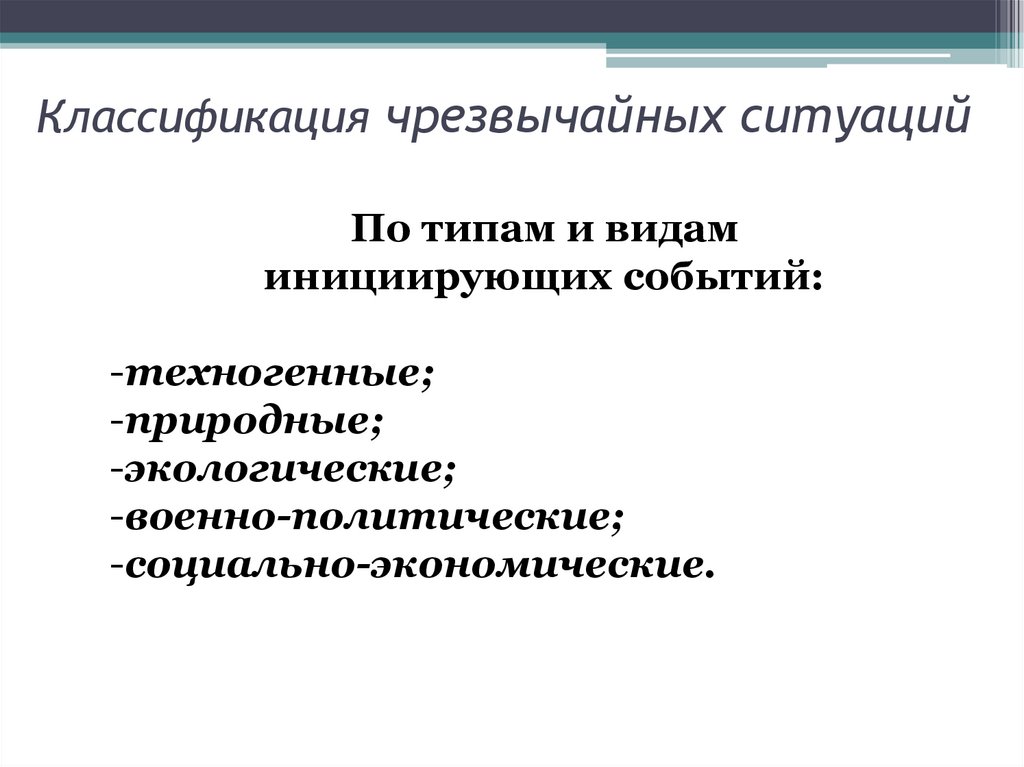 Классификация чрезвычайных ситуаций

По типам и видам инициирующих событий:

-техногенные;
-природные;
-экологические;
-военно-политические;
-социально-экономические.